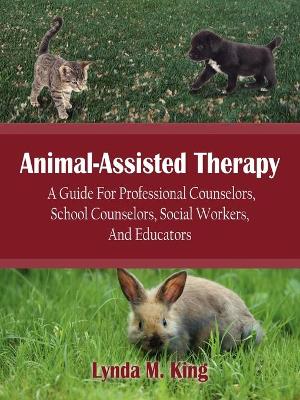 Animal-Assisted Therapy

A Guide For Professional Counselors, School Counselors, Social Workers, And Educators

Lynda M. King